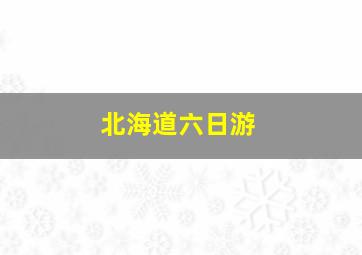 北海道六日游